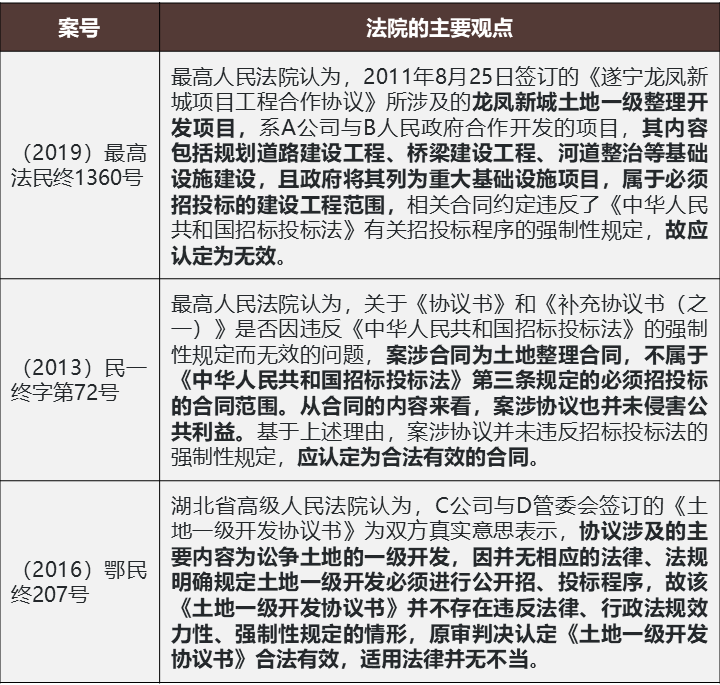 | 案号 | 法院的主要观点 |
|---|---|
| （2019）最高法民终1360号 | 最高人民法院认为，2011年8月25日签订的《遂宁龙凤新城项目工程合作协议》所涉及的龙凤新城土地一级整理开发项目，系A公司与B人民政府合作开发的项目，其内容包括规划道路建设工程、桥梁建设工程、河道整治等基础设施建设，且政府将其列为重大基础设施项目，属于必须招投标的建设工程范围，相关合同约定违反了《中华人民共和国招标投标法》有关招投标程序的强制性规定，故应认定为无效。 |
| （2013）民一终字第72号 | 最高人民法院认为，关于《协议书》和《补充协议书（之一）》是否因违反《中华人民共和国招标投标法》的强制性规定而无效的问题，案涉合同为土地整理合同，不属于《中华人民共和国招标投标法》第三条规定的必须招投标的合同范围。从合同的内容来看，案涉协议也并未侵害公共利益。基于上述理由，案涉协议并未违反招标投标法的强制性规定，应认定为合法有效的合同。 |
| （2016）鄂民终207号 | 湖北省高级人民法院认为，C公司与D管委会签订的《土地一级开发协议书》为双方真实意思表示，协议涉及的主要内容为讼争土地的一级开发，因并无相应的法律、法规明确规定土地一级开发必须进行公开招、投标程序，故该《土地一级开发协议书》并不存在违反法律、行政法规效力性、强制性规定的情形，原审判决认定《土地一级开发协议书》合法有效，适用法律并无不当。 |